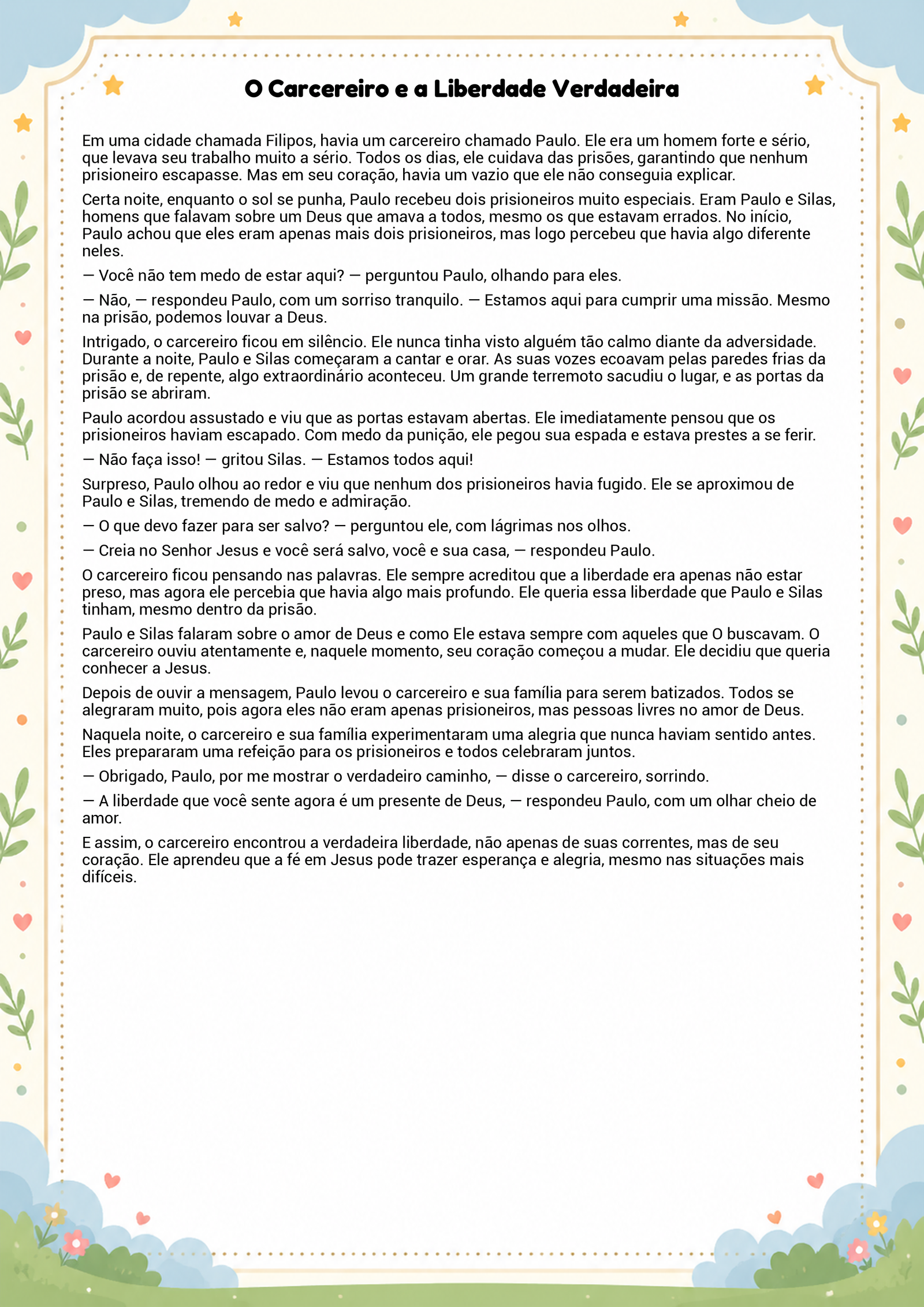 O Carcereiro e a Liberdade Verdadeira

Em uma cidade chamada Filipos, havia um carcereiro chamado Paulo. Ele era um homem forte e sério, que levava seu trabalho muito a sério. Todos os dias, ele cuidava das prisões, garantindo que nenhum prisioneiro escapasse. Mas em seu coração, havia um vazio que ele não conseguia explicar.

Certa noite, enquanto o sol se punha, Paulo recebeu dois prisioneiros muito especiais. Eram Paulo e Silas, homens que falavam sobre um Deus que amava a todos, mesmo os que estavam errados. No início, Paulo achou que eles eram apenas mais dois prisioneiros, mas logo percebeu que havia algo diferente neles.

— Você não tem medo de estar aqui? — perguntou Paulo, olhando para eles.

— Não, — respondeu Paulo, com um sorriso tranquilo. — Estamos aqui para cumprir uma missão. Mesmo na prisão, podemos louvar a Deus.

Intrigado, o carcereiro ficou em silêncio. Ele nunca tinha visto alguém tão calmo diante da adversidade. Durante a noite, Paulo e Silas começaram a cantar e orar. As suas vozes ecoavam pelas paredes frias da prisão e, de repente, algo extraordinário aconteceu. Um grande terremoto sacudiu o lugar, e as portas da prisão se abriram.

Paulo acordou assustado e viu que as portas estavam abertas. Ele imediatamente pensou que os prisioneiros haviam escapado. Com medo da punição, ele pegou sua espada e estava prestes a se ferir.

— Não faça isso! — gritou Silas. — Estamos todos aqui!

Surpreso, Paulo olhou ao redor e viu que nenhum dos prisioneiros havia fugido. Ele se aproximou de Paulo e Silas, tremendo de medo e admiração.

— O que devo fazer para ser salvo? — perguntou ele, com lágrimas nos olhos.

— Creia no Senhor Jesus e você será salvo, você e sua casa, — respondeu Paulo.

O carcereiro ficou pensando nas palavras. Ele sempre acreditou que a liberdade era apenas não estar preso, mas agora ele percebia que havia algo mais profundo. Ele queria essa liberdade que Paulo e Silas tinham, mesmo dentro da prisão.

Paulo e Silas falaram sobre o amor de Deus e como Ele estava sempre com aqueles que O buscavam. O carcereiro ouviu atentamente e, naquele momento, seu coração começou a mudar. Ele decidiu que queria conhecer a Jesus.

Depois de ouvir a mensagem, Paulo levou o carcereiro e sua família para serem batizados. Todos se alegraram muito, pois agora eles não eram apenas prisioneiros, mas pessoas livres no amor de Deus.

Naquela noite, o carcereiro e sua família experimentaram uma alegria que nunca haviam sentido antes. Eles prepararam uma refeição para os prisioneiros e todos celebraram juntos.

— Obrigado, Paulo, por me mostrar o verdadeiro caminho, — disse o carcereiro, sorrindo.

— A liberdade que você sente agora é um presente de Deus, — respondeu Paulo, com um olhar cheio de amor.

E assim, o carcereiro encontrou a verdadeira liberdade, não apenas de suas correntes, mas de seu coração. Ele aprendeu que a fé em Jesus pode trazer esperança e alegria, mesmo nas situações mais difíceis.